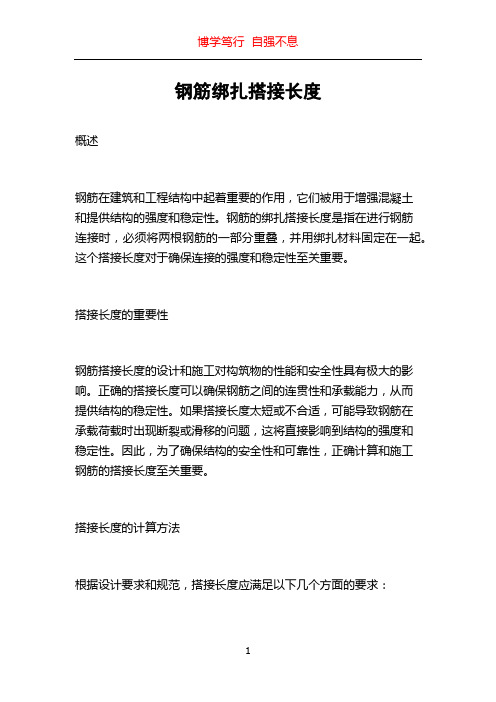 博学笃行 自强不息

钢筋绑扎搭接长度

概述

钢筋在建筑和工程结构中起着重要的作用，它们被用于增强混凝土和提供结构的强度和稳定性。钢筋的绑扎搭接长度是指在进行钢筋连接时，必须将两根钢筋的一部分重叠，并用绑扎材料固定在一起。这个搭接长度对于确保连接的强度和稳定性至关重要。

搭接长度的重要性

钢筋搭接长度的设计和施工对构筑物的性能和安全性具有极大的影响。正确的搭接长度可以确保钢筋之间的连贯性和承载能力，从而提供结构的稳定性。如果搭接长度太短或不合适，可能导致钢筋在承载荷载时出现断裂或滑移的问题，这将直接影响到结构的强度和稳定性。因此，为了确保结构的安全性和可靠性，正确计算和施工钢筋的搭接长度至关重要。

搭接长度的计算方法

根据设计要求和规范，搭接长度应满足以下几个方面的要求：

1